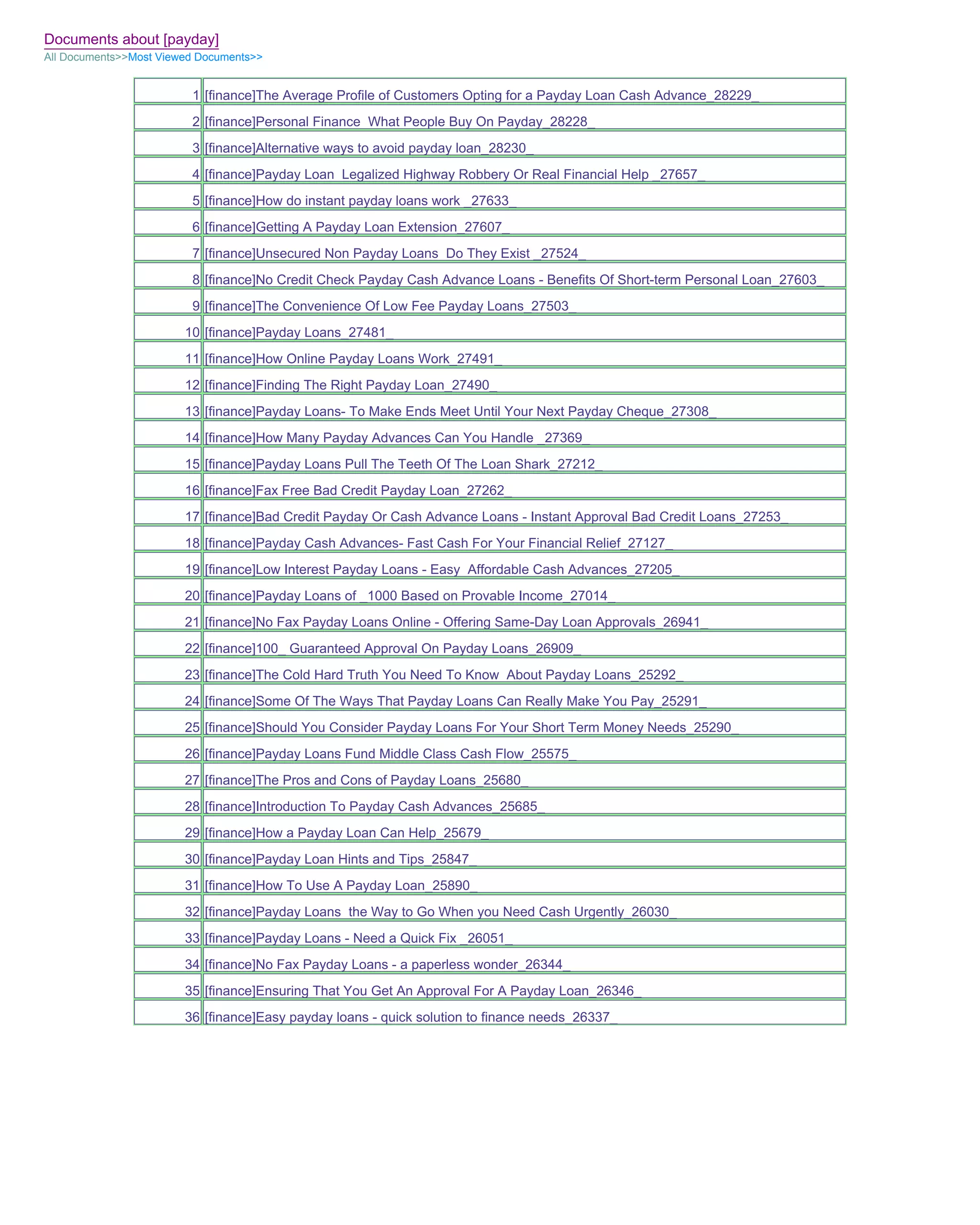 Documents about [payday]
All Documents>>Most Viewed Documents>>

| | |
|---|---|
| 1 | [finance]The Average Profile of Customers Opting for a Payday Loan Cash Advance_28229_ |
| 2 | [finance]Personal Finance  What People Buy On Payday_28228_ |
| 3 | [finance]Alternative ways to avoid payday loan_28230_ |
| 4 | [finance]Payday Loan  Legalized Highway Robbery Or Real Financial Help _27657_ |
| 5 | [finance]How do instant payday loans work _27633_ |
| 6 | [finance]Getting A Payday Loan Extension_27607_ |
| 7 | [finance]Unsecured Non Payday Loans  Do They Exist _27524_ |
| 8 | [finance]No Credit Check Payday Cash Advance Loans - Benefits Of Short-term Personal Loan_27603_ |
| 9 | [finance]The Convenience Of Low Fee Payday Loans_27503_ |
| 10 | [finance]Payday Loans_27481_ |
| 11 | [finance]How Online Payday Loans Work_27491_ |
| 12 | [finance]Finding The Right Payday Loan_27490_ |
| 13 | [finance]Payday Loans- To Make Ends Meet Until Your Next Payday Cheque_27308_ |
| 14 | [finance]How Many Payday Advances Can You Handle _27369_ |
| 15 | [finance]Payday Loans Pull The Teeth Of The Loan Shark_27212_ |
| 16 | [finance]Fax Free Bad Credit Payday Loan_27262_ |
| 17 | [finance]Bad Credit Payday Or Cash Advance Loans - Instant Approval Bad Credit Loans_27253_ |
| 18 | [finance]Payday Cash Advances- Fast Cash For Your Financial Relief_27127_ |
| 19 | [finance]Low Interest Payday Loans - Easy  Affordable Cash Advances_27205_ |
| 20 | [finance]Payday Loans of _1000 Based on Provable Income_27014_ |
| 21 | [finance]No Fax Payday Loans Online - Offering Same-Day Loan Approvals_26941_ |
| 22 | [finance]100_ Guaranteed Approval On Payday Loans_26909_ |
| 23 | [finance]The Cold Hard Truth You Need To Know  About Payday Loans_25292_ |
| 24 | [finance]Some Of The Ways That Payday Loans Can Really Make You Pay_25291_ |
| 25 | [finance]Should You Consider Payday Loans For Your Short Term Money Needs_25290_ |
| 26 | [finance]Payday Loans Fund Middle Class Cash Flow_25575_ |
| 27 | [finance]The Pros and Cons of Payday Loans_25680_ |
| 28 | [finance]Introduction To Payday Cash Advances_25685_ |
| 29 | [finance]How a Payday Loan Can Help_25679_ |
| 30 | [finance]Payday Loan Hints and Tips_25847_ |
| 31 | [finance]How To Use A Payday Loan_25890_ |
| 32 | [finance]Payday Loans  the Way to Go When you Need Cash Urgently_26030_ |
| 33 | [finance]Payday Loans - Need a Quick Fix _26051_ |
| 34 | [finance]No Fax Payday Loans - a paperless wonder_26344_ |
| 35 | [finance]Ensuring That You Get An Approval For A Payday Loan_26346_ |
| 36 | [finance]Easy payday loans - quick solution to finance needs_26337_ |